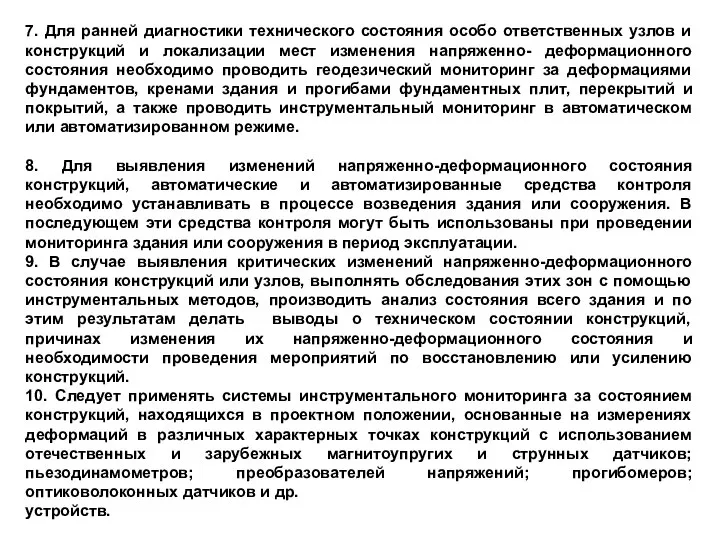 7. Для ранней диагностики технического состояния особо ответственных узлов и конструкций и локализации мест изменения напряженно- деформационного состояния необходимо проводить геодезический мониторинг за деформациями фундаментов, кренами здания и прогибами фундаментных плит, перекрытий и покрытий, а также проводить инструментальный мониторинг в автоматическом или автоматизированном режиме.

8. Для выявления изменений напряженно-деформационного состояния конструкций, автоматические и автоматизированные средства контроля необходимо устанавливать в процессе возведения здания или сооружения. В последующем эти средства контроля могут быть использованы при проведении мониторинга здания или сооружения в период эксплуатации.
9. В случае выявления критических изменений напряженно-деформационного состояния конструкций или узлов, выполнять обследования этих зон с помощью инструментальных методов, производить анализ состояния всего здания и по этим результатам делать выводы о техническом состоянии конструкций, причинах изменения их напряженно-деформационного состояния и необходимости проведения мероприятий по восстановлению или усилению конструкций.
10. Следует применять системы инструментального мониторинга за состоянием конструкций, находящихся в проектном положении, основанные на измерениях деформаций в различных характерных точках конструкций с использованием отечественных и зарубежных магнитоупругих и струнных датчиков; пьезодинамометров; преобразователей напряжений; прогибомеров; оптиковолоконных датчиков и др.
устройств.